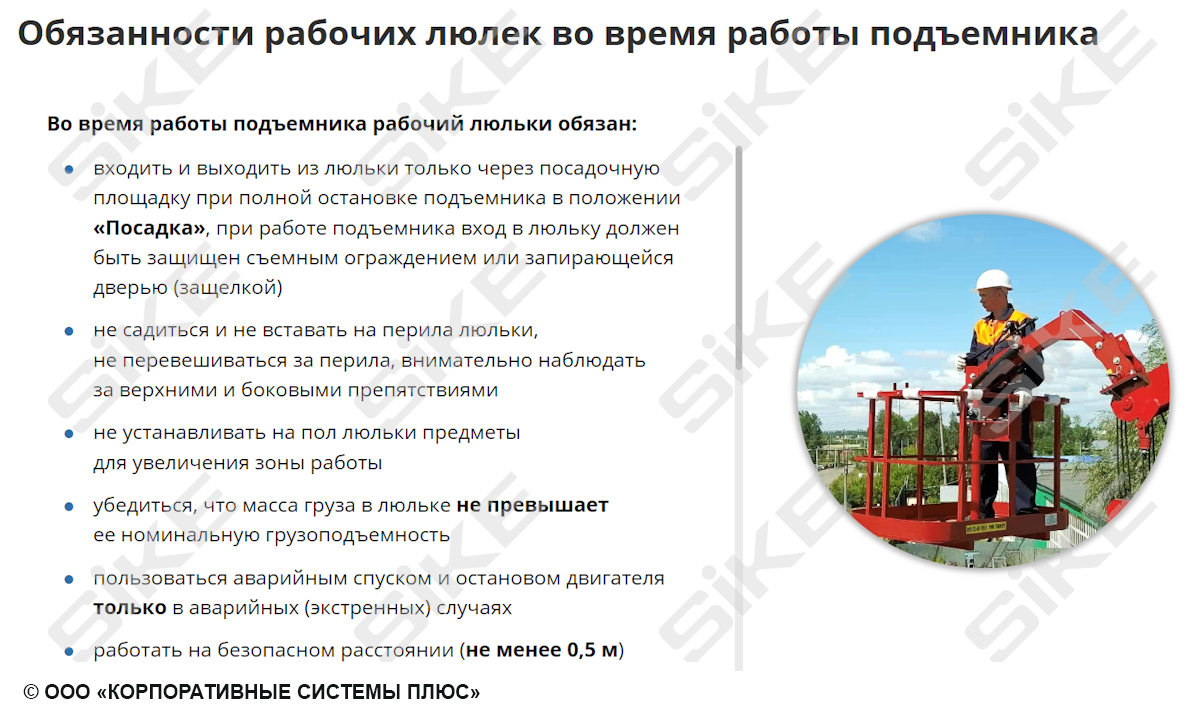 Обязанности рабочих люлек во время работы подъемника

Во время работы подъемника рабочий люльки обязан:

• входить и выходить из люльки только через посадочную площадку при полной остановке подъемника в положении «Посадка», при работе подъемника вход в люльку должен быть защищен съемным ограждением или запирающейся дверью (защелкой)

• не садиться и не вставать на перила люльки, не перевешиваться за перила, внимательно наблюдать за верхними и боковыми препятствиями

• не устанавливать на пол люльки предметы для увеличения зоны работы

• убедиться, что масса груза в люльке не превышает ее номинальную грузоподъемность

• пользоваться аварийным спуском и остановом двигателя только в аварийных (экстренных) случаях

• работать на безопасном расстоянии (не менее 0,5 м)

© ООО «КОРПОРАТИВНЫЕ СИСТЕМЫ ПЛЮС»

SiKE